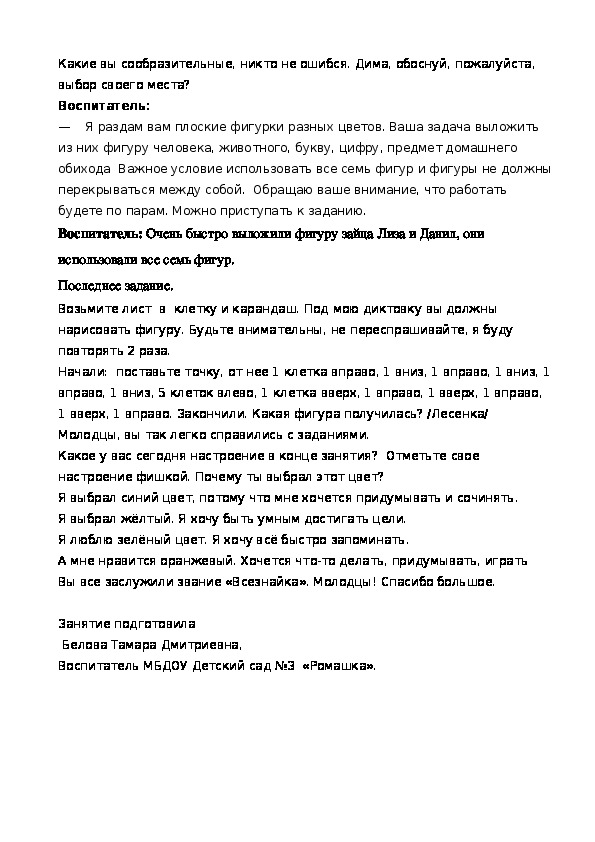 Какие вы сообразительные, никто не ошибся. Дима, обоснуй, пожалуйста, выбор своего места?

Воспитатель:

— Я раздам вам плоские фигурки разных цветов. Ваша задача выложить из них фигуру человека, животного, букву, цифру, предмет домашнего обихода Важное условие использовать все семь фигур и фигуры не должны перекрываться между собой. Обращаю ваше внимание, что работать будете по парам. Можно приступать к заданию.

Воспитатель: Очень быстро выложили фигуру зайца Лиза и Данил, они использовали все семь фигур.

Последнее задание.

Возьмите лист в клетку и карандаш. Под мою диктовку вы должны нарисовать фигуру. Будьте внимательны, не переспрашивайте, я буду повторять 2 раза.

Начали: поставьте точку, от нее 1 клетка вправо, 1 вниз, 1 вправо, 1 вниз, 1 вправо, 1 вниз, 5 клеток влево, 1 клетка вверх, 1 вправо, 1 вверх, 1 вправо, 1 вверх, 1 вправо. Закончили. Какая фигура получилась? /Лесенка/

Молодцы, вы так легко справились с заданиями.

Какое у вас сегодня настроение в конце занятия? Отметьте свое настроение фишкой. Почему ты выбрал этот цвет?

Я выбрал синий цвет, потому что мне хочется придумывать и сочинять.

Я выбрал жёлтый. Я хочу быть умным достигать цели.

Я люблю зелёный цвет. Я хочу всё быстро запоминать.

А мне нравится оранжевый. Хочется что-то делать, придумывать, играть

Вы все заслужили звание «Всезнайка». Молодцы! Спасибо большое.

Занятие подготовила

Белова Тамара Дмитриевна,

Воспитатель МБДОУ Детский сад №3 «Ромашка».